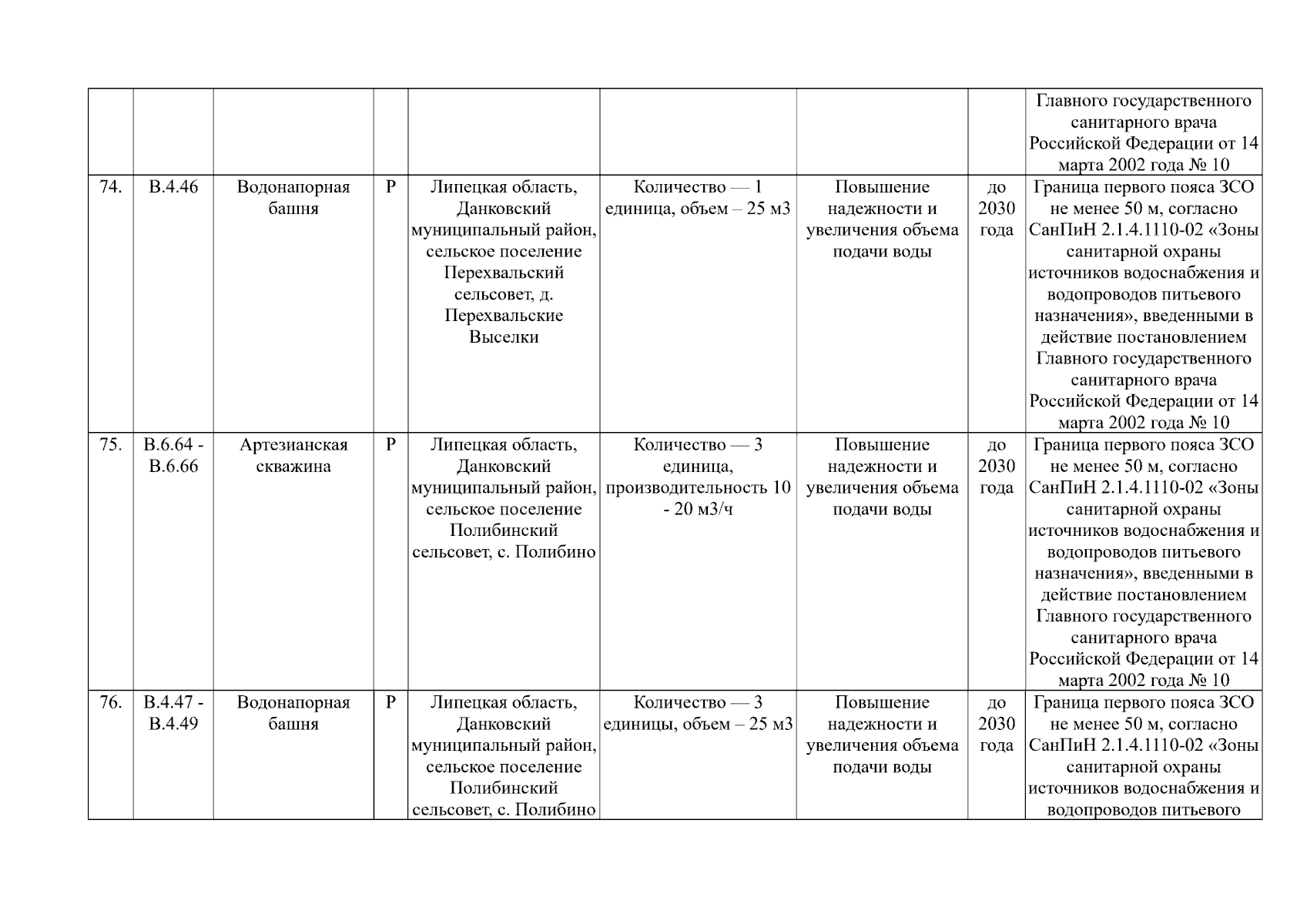 |  |  |  |  |  |  |  |  |  |
|---|---|---|---|---|---|---|---|---|
|  |  |  |  |  |  |  |  | Главного государственного санитарного врача Российской Федерации от 14 марта 2002 года № 10 |
| 74. | В.4.46 | Водонапорная башня | Р | Липецкая область, Данковский муниципальный район, сельское поселение Перехвальский сельсовет, д. Перехвальские Выселки | Количество — 1 единица, объем – 25 м3 | Повышение надежности и увеличения объема подачи воды | до 2030 года | Граница первого пояса ЗСО не менее 50 м, согласно СанПиН 2.1.4.1110-02 «Зоны санитарной охраны источников водоснабжения и водопроводов питьевого назначения», введенными в действие постановлением Главного государственного санитарного врача Российской Федерации от 14 марта 2002 года № 10 |
| 75. | В.6.64 - В.6.66 | Артезианская скважина | Р | Липецкая область, Данковский муниципальный район, сельское поселение Полибинский сельсовет, с. Полибино | Количество — 3 единица, производительность 10 - 20 м3/ч | Повышение надежности и увеличения объема подачи воды | до 2030 года | Граница первого пояса ЗСО не менее 50 м, согласно СанПиН 2.1.4.1110-02 «Зоны санитарной охраны источников водоснабжения и водопроводов питьевого назначения», введенными в действие постановлением Главного государственного санитарного врача Российской Федерации от 14 марта 2002 года № 10 |
| 76. | В.4.47 - В.4.49 | Водонапорная башня | Р | Липецкая область, Данковский муниципальный район, сельское поселение Полибинский сельсовет, с. Полибино | Количество — 3 единицы, объем – 25 м3 | Повышение надежности и увеличения объема подачи воды | до 2030 года | Граница первого пояса ЗСО не менее 50 м, согласно СанПиН 2.1.4.1110-02 «Зоны санитарной охраны источников водоснабжения и водопроводов питьевого |